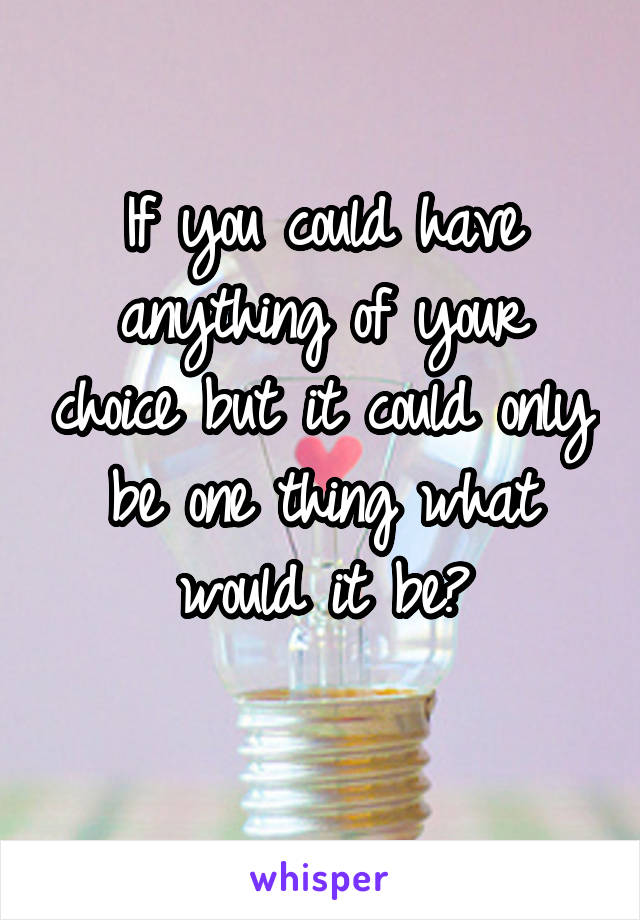 If you could have anything of your choice but it could only be one thing what would it be?

whisper